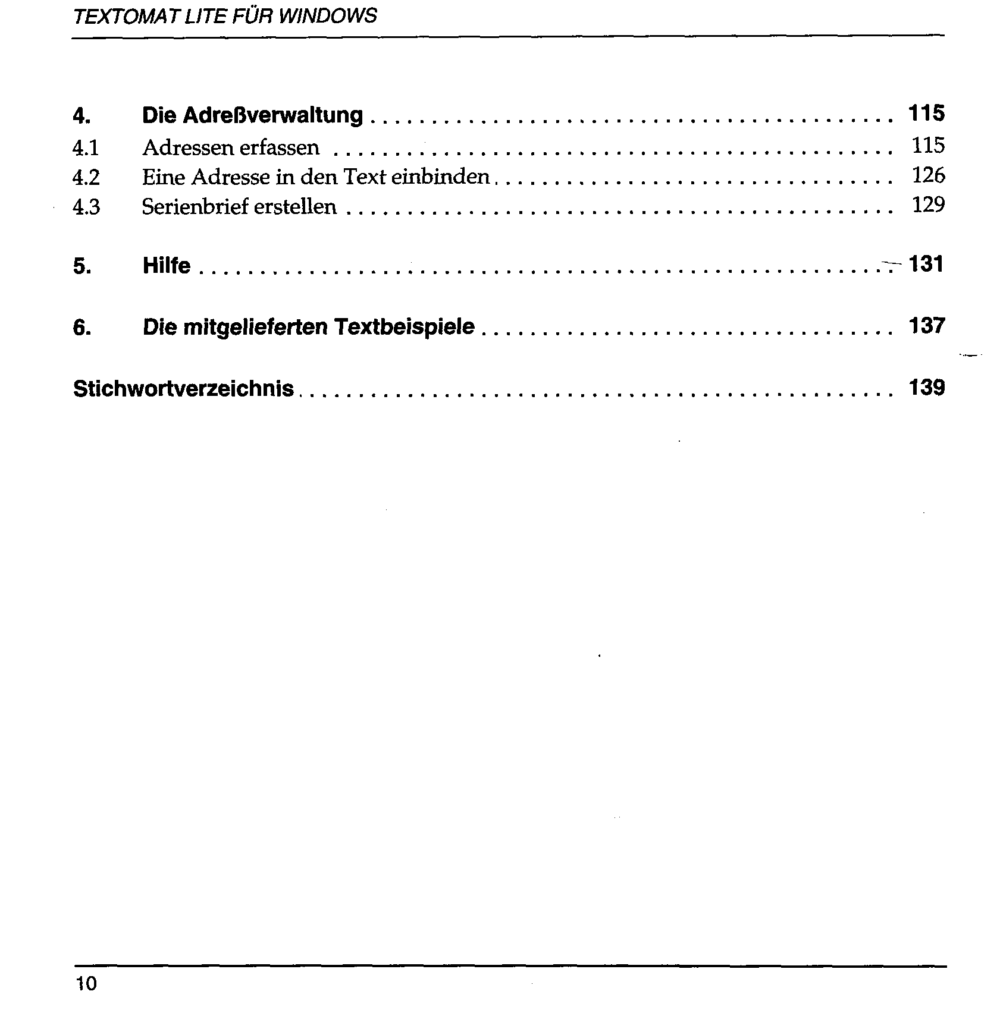 TEXTOMAT LITE FÜR WINDOWS

4. Die Adreßverwaltung 115
4.1 Adressen erfassen 115
4.2 Eine Adresse in den Text einbinden 126
4.3 Serienbrief erstellen 129

5. Hilfe 131

6. Die mitgelieferten Textbeispiele 137

Stichwortverzeichnis 139

10